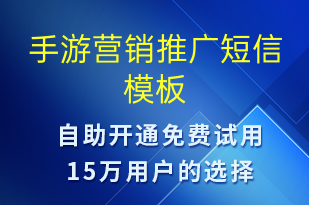 手游营销推广短信模板

自助开通免费试用
15万用户的选择